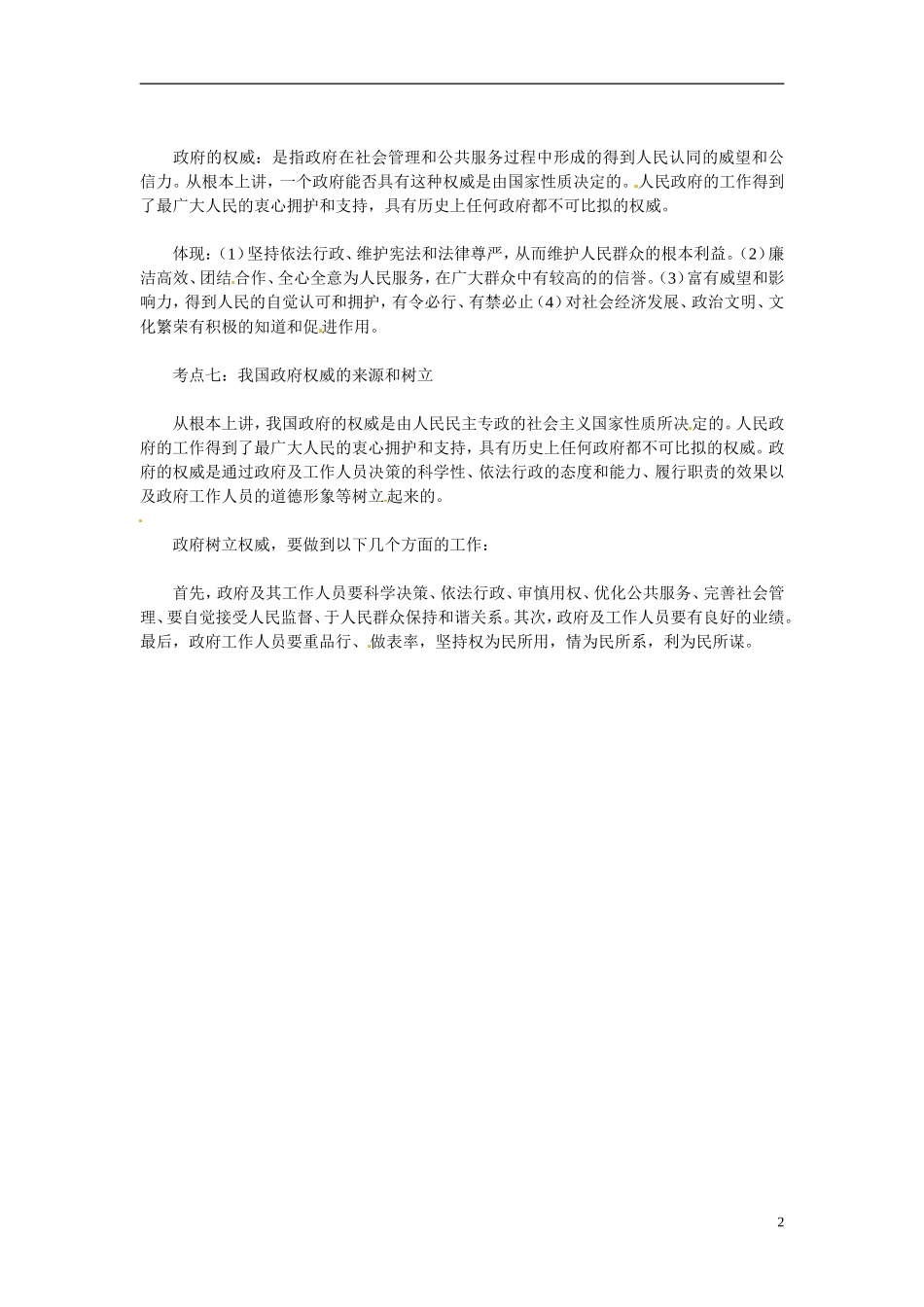 政府的权威：是指政府在社会管理和公共服务过程中形成的得到人民认同的威望和公信力。从根本上讲，一个政府能否具有这种权威是由国家性质决定的。人民政府的工作得到了最广大人民的衷心拥护和支持，具有历史上任何政府都不可比拟的权威。

体现：(1)坚持依法行政、维护宪法和法律尊严，从而维护人民群众的根本利益。(2)廉洁高效、团结合作、全心全意为人民服务，在广大群众中有较高的的信誉。(3)富有威望和影响力，得到人民的自觉认可和拥护，有令必行、有禁必止(4)对社会经济发展、政治文明、文化繁荣有积极的知道和促进作用。

考点七：我国政府权威的来源和树立

从根本上讲，我国政府的权威是由人民民主专政的社会主义国家性质所决定的。人民政府的工作得到了最广大人民的衷心拥护和支持，具有历史上任何政府都不可比拟的权威。政府的权威是通过政府及工作人员决策的科学性、依法行政的态度和能力、履行职责的效果以及政府工作人员的道德形象等树立起来的。

政府树立权威，要做到以下几个方面的工作：

首先，政府及其工作人员要科学决策、依法行政、审慎用权、优化公共服务、完善社会管理、要自觉接受人民监督、于人民群众保持和谐关系。其次，政府及工作人员要有良好的业绩。最后，政府工作人员要重品行、做表率，坚持权为民所用，情为民所系，利为民所谋。

2